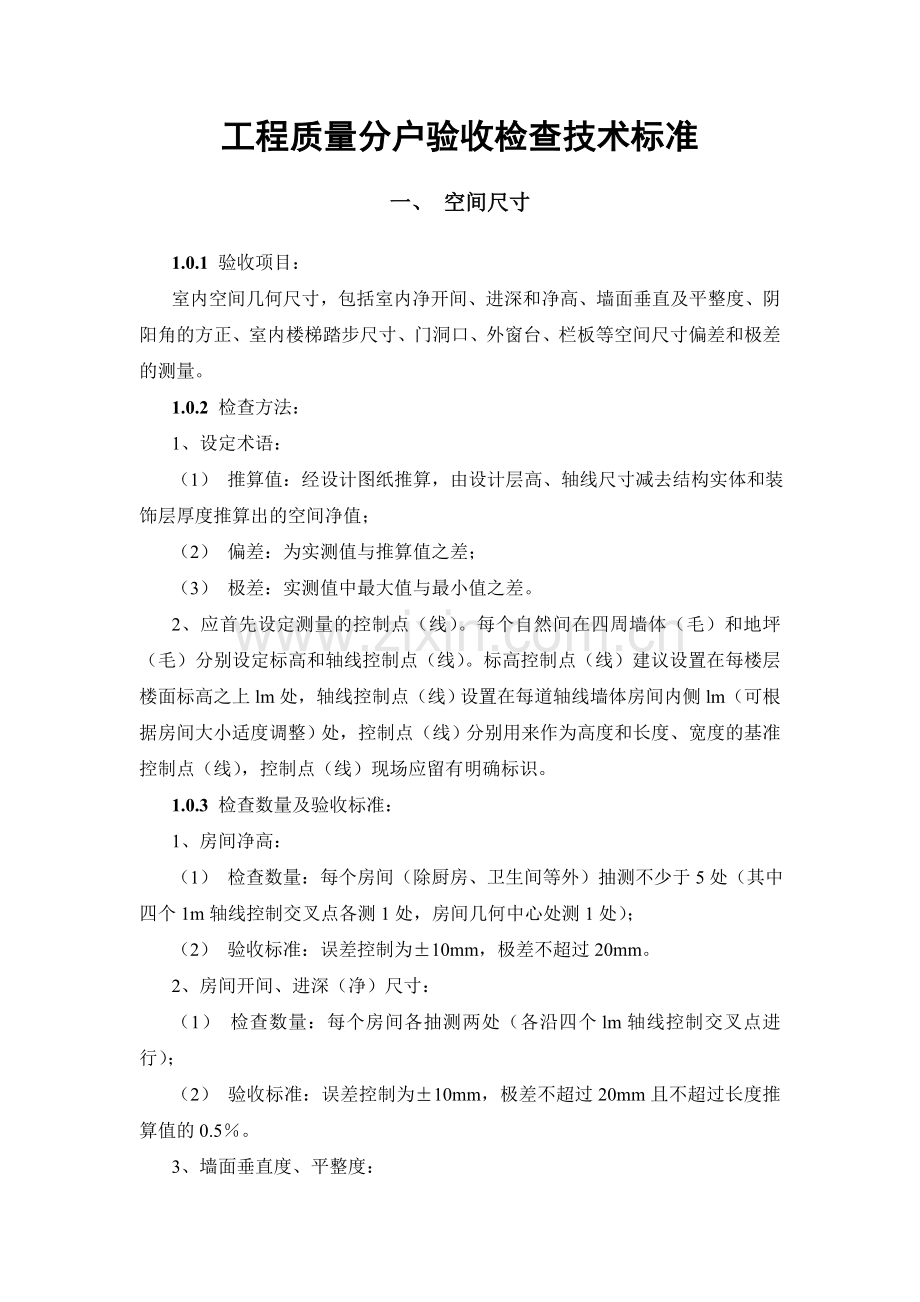 工程质量分户验收检查技术标准

一、 空间尺寸

1.0.1 验收项目：

室内空间几何尺寸，包括室内净开间、进深和净高、墙面垂直及平整度、阴阳角的方正、室内楼梯踏步尺寸、门洞口、外窗台、栏板等空间尺寸偏差和极差的测量。

1.0.2 检查方法：

1、设定术语：

（1） 推算值：经设计图纸推算，由设计层高、轴线尺寸减去结构实体和装饰层厚度推算出的空间净值；

（2） 偏差：为实测值与推算值之差；

（3） 极差：实测值中最大值与最小值之差。

2、应首先设定测量的控制点（线）。每个自然间在四周墙体（毛）和地坪（毛）分别设定标高和轴线控制点（线）。标高控制点（线）建议设置在每楼层楼面标高之上lm处，轴线控制点（线）设置在每道轴线墙体房间内侧lm（可根据房间大小适度调整）处，控制点（线）分别用来作为高度和长度、宽度的基准控制点（线），控制点（线）现场应留有明确标识。

1.0.3 检查数量及验收标准：

1、房间净高：

（1） 检查数量：每个房间（除厨房、卫生间等外）抽测不少于5处（其中四个1m轴线控制交叉点各测1处，房间几何中心处测1处）；

（2） 验收标准：误差控制为±10mm，极差不超过20mm。

2、房间开间、进深（净）尺寸：

（1） 检查数量：每个房间各抽测两处（各沿四个lm轴线控制交叉点进行）；

（2） 验收标准：误差控制为±10mm，极差不超过20mm且不超过长度推算值的0.5%。

3、墙面垂直度、平整度：

www.zixin.com.cn